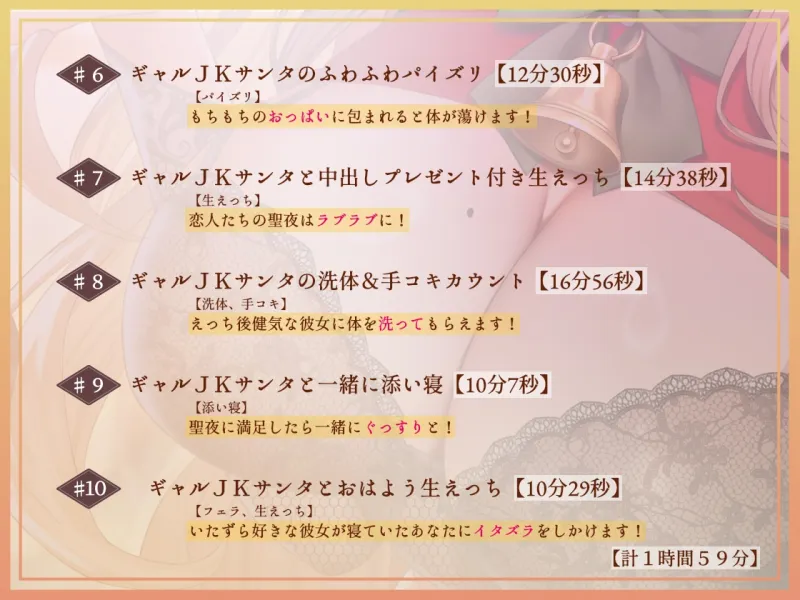 ＃6 ギャルＪＫサンタのふわふわパイズリ【12分30秒】
【パイズリ】
もちもちのおっぱいに包まれると体が蕩けます！

＃7 ギャルＪＫサンタと中出しプレゼント付き生えっち【14分38秒】
【生えっち】
恋人たちの聖夜はラブラブに！

＃8 ギャルＪＫサンタの洗体＆手コキカウント【16分56秒】
【洗体、手コキ】
えっち後健気な彼女に体を洗ってもらえます！

＃9 ギャルＪＫサンタと一緒に添い寝【10分7秒】
【添い寝】
聖夜に満足したら一緒にぐっすりと！

＃10 ギャルＪＫサンタとおはよう生えっち【10分29秒】
【フェラ、生えっち】
いたずら好きな彼女が寝ていたあなたにイタズラをしかけます！

【計１時間５９分】